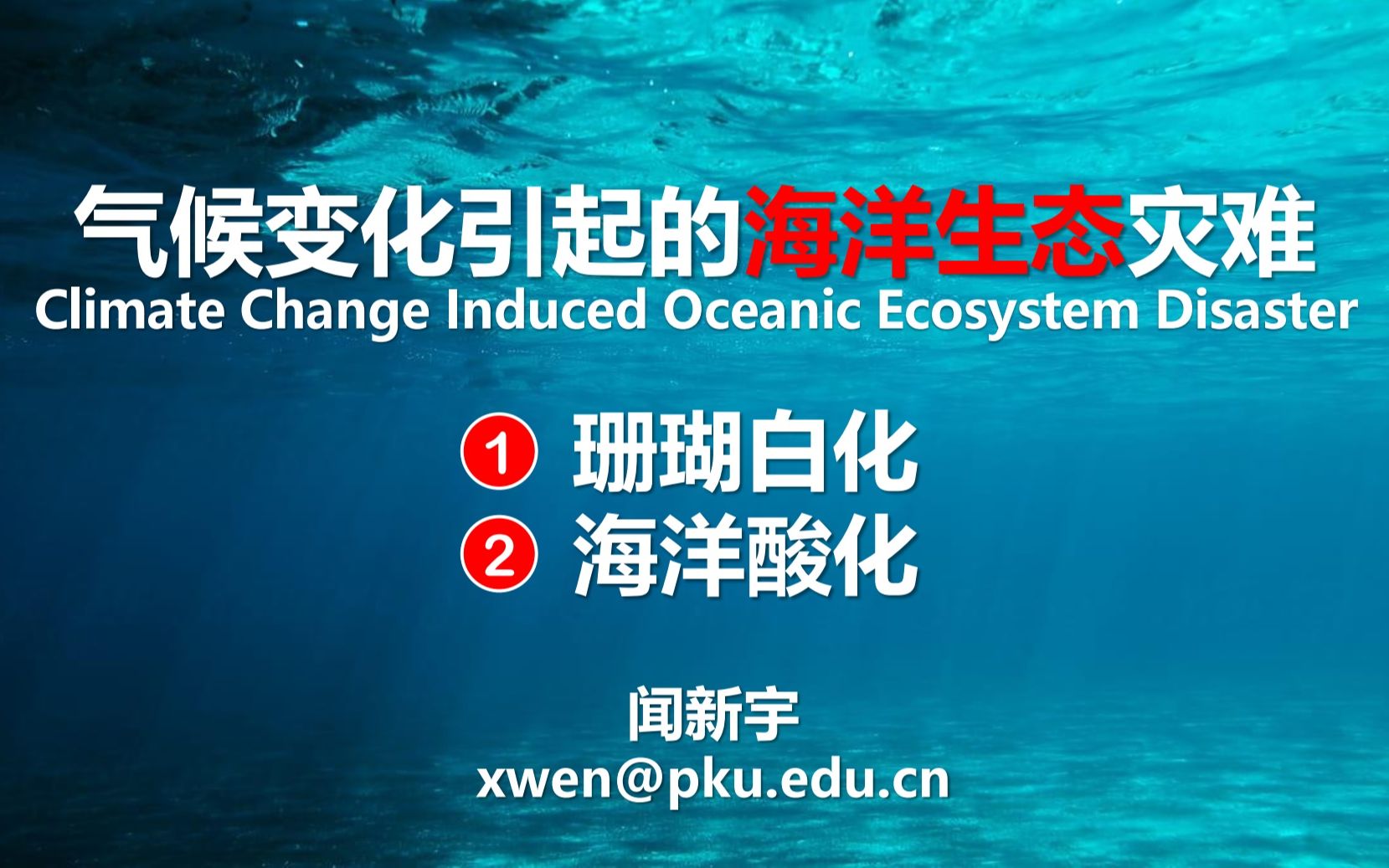 气候变化引起的海洋生态灾难
Climate Change Induced Oceanic Ecosystem Disaster

1 珊瑚白化
2 海洋酸化

闻新宇
xwen@pku.edu.cn